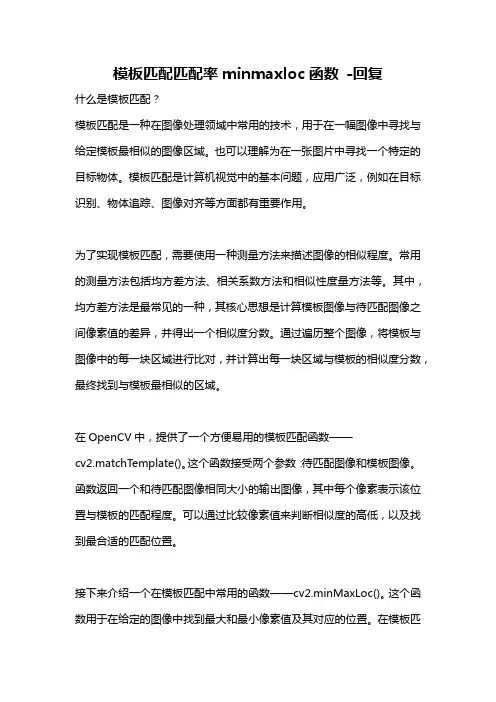 模板匹配匹配率 minmaxloc 函数 -回复

什么是模板匹配？

模板匹配是一种在图像处理领域中常用的技术，用于在一幅图像中寻找与给定模板最相似的图像区域。也可以理解为在一张图片中寻找一个特定的目标物体。模板匹配是计算机视觉中的基本问题，应用广泛，例如在目标识别、物体追踪、图像对齐等方面都有重要作用。

为了实现模板匹配，需要使用一种测量方法来描述图像的相似程度。常用的测量方法包括均方差方法、相关系数方法和相似性度量方法等。其中，均方差方法是最常见的一种，其核心思想是计算模板图像与待匹配图像之间像素值的差异，并得出一个相似度分数。通过遍历整个图像，将模板与图像中的每一块区域进行比对，并计算出每一块区域与模板的相似度分数，最终找到与模板最相似的区域。

在 OpenCV 中，提供了一个方便易用的模板匹配函数——cv2.matchTemplate()。这个函数接受两个参数：待匹配图像和模板图像。函数返回一个和待匹配图像相同大小的输出图像，其中每个像素表示该位置与模板的匹配程度。可以通过比较像素值来判断相似度的高低，以及找到最合适的匹配位置。

接下来介绍一个在模板匹配中常用的函数——cv2.minMaxLoc()。这个函数用于在给定的图像中找到最大和最小像素值及其对应的位置。在模板匹